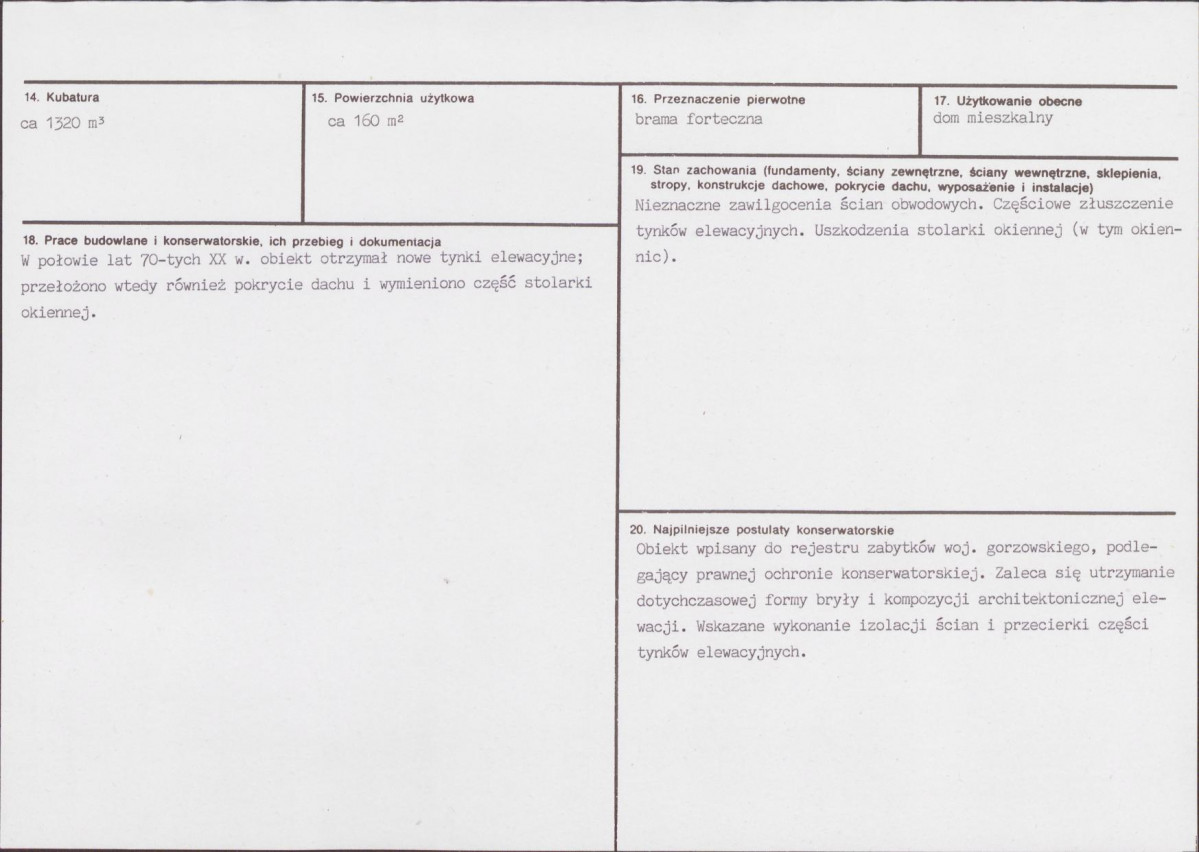 14. Kubatura
ca 1320 $m^3$

15. Powierzchnia użytkowa
ca 160 $m^2$

18. Prace budowlane i konserwatorskie, ich przebieg i dokumentacja
W połowie lat 70-tych XX w. obiekt otrzymał nowe tynki elewacyjne; przełożono wtedy również pokrycie dachu i wymieniono część stolarki okiennej.

16. Przeznaczenie pierwotne
brama forteczna

17. Użytkowanie obecne
dom mieszkalny

19. Stan zachowania (fundamenty, ściany zewnętrzne, ściany wewnętrzne, sklepienia, stropy, konstrukcje dachowe, pokrycie dachu, wyposażenie i instalacje)
Nieznaczne zawilgocenia ścian obwodowych. Częściowe złuszczenie tynków elewacyjnych. Uszkodzenia stolarki okiennej (w tym okiennic).

20. Najpilniejsze postulaty konserwatorskie
Obiekt wpisany do rejestru zabytków woj. gorzowskiego, podlegający prawnej ochronie konserwatorskiej. Zaleca się utrzymanie dotychczasowej formy bryły i kompozycji architektonicznej elewacji. Wskazane wykonanie izolacji ścian i przecierki części tynków elewacyjnych.